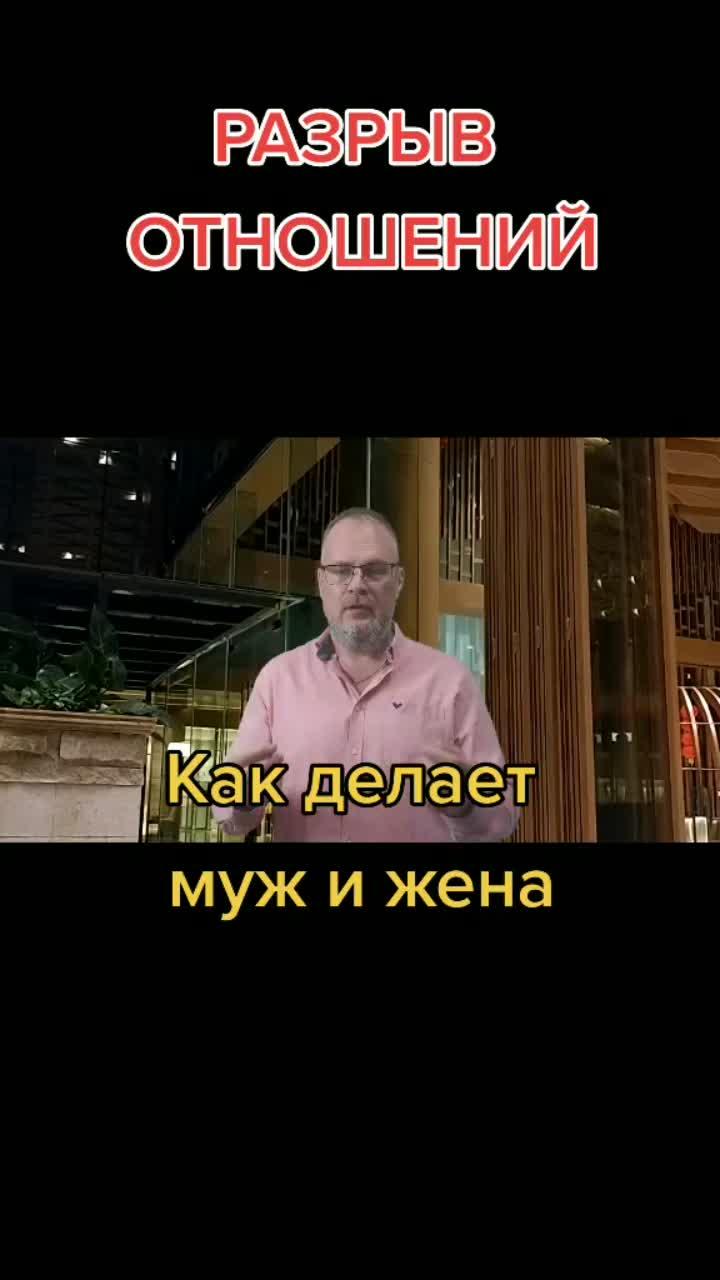 РАЗРЫВ ОТНОШЕНИЙ

Как делает муж и жена